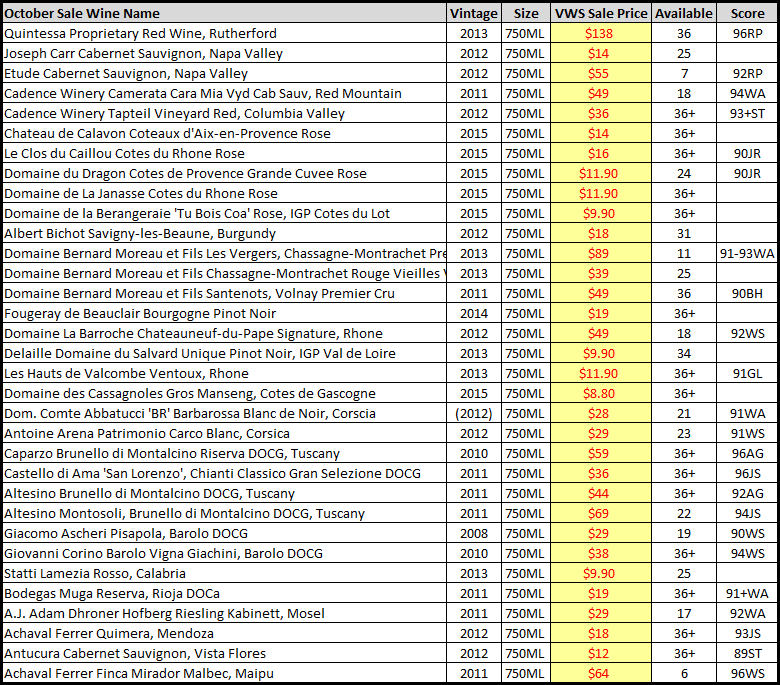 | October Sale Wine Name | Vintage | Size | VWS Sale Price | Available | Score |
|---|---|---|---|---|---|
| Quintessa Proprietary Red Wine, Rutherford | 2013 | 750ML | $138 | 36 | 96RP |
| Joseph Carr Cabernet Sauvignon, Napa Valley | 2012 | 750ML | $14 | 25 | |
| Etude Cabernet Sauvignon, Napa Valley | 2012 | 750ML | $55 | 7 | 92RP |
| Cadence Winery Camerata Cara Mia Vyd Cab Sauv, Red Mountain | 2011 | 750ML | $49 | 18 | 94WA |
| Cadence Winery Tapteil Vineyard Red, Columbia Valley | 2012 | 750ML | $36 | 36+ | 93+ST |
| Chateau de Calavon Coteaux d'Aix-en-Provence Rose | 2015 | 750ML | $14 | 36+ | |
| Le Clos du Caillou Cotes du Rhone Rose | 2015 | 750ML | $16 | 36+ | 90JR |
| Domaine du Dragon Cotes de Provence Grande Cuvee Rose | 2015 | 750ML | $11.90 | 24 | 90JR |
| Domaine de La Janasse Cotes du Rhone Rose | 2015 | 750ML | $11.90 | 36+ | |
| Domaine de la Berangeraie 'Tu Bois Coa' Rose, IGP Cotes du Lot | 2015 | 750ML | $9.90 | 36+ | |
| Albert Bichot Savigny-les-Beaune, Burgundy | 2012 | 750ML | $18 | 31 | |
| Domaine Bernard Moreau et Fils Les Vergers, Chassagne-Montrachet Pre | 2013 | 750ML | $89 | 11 | 91-93WA |
| Domaine Bernard Moreau et Fils Chassagne-Montrachet Rouge Vieilles V | 2013 | 750ML | $39 | 25 | |
| Domaine Bernard Moreau et Fils Santenots, Volnay Premier Cru | 2011 | 750ML | $49 | 36 | 90BH |
| Fougeray de Beauclair Bourgogne Pinot Noir | 2014 | 750ML | $19 | 36+ | |
| Domaine La Barroche Chateauneuf-du-Pape Signature, Rhone | 2012 | 750ML | $49 | 18 | 92WS |
| Delaille Domaine du Salvard Unique Pinot Noir, IGP Val de Loire | 2013 | 750ML | $9.90 | 34 | |
| Les Hauts de Valcombe Ventoux, Rhone | 2013 | 750ML | $11.90 | 36+ | 91GL |
| Domaine des Cassagnoles Gros Manseng, Cotes de Gascogne | 2015 | 750ML | $8.80 | 36+ | |
| Dom. Comte Abbatucci 'BR' Barbarossa Blanc de Noir, Corscia | (2012) | 750ML | $28 | 21 | 91WA |
| Antoine Arena Patrimonio Carco Blanc, Corsica | 2012 | 750ML | $29 | 23 | 91WS |
| Caparzo Brunello di Montalcino Riserva DOCG, Tuscany | 2010 | 750ML | $59 | 36+ | 96AG |
| Castello di Ama 'San Lorenzo', Chianti Classico Gran Selezione DOCG | 2011 | 750ML | $36 | 36+ | 96JS |
| Altesino Brunello di Montalcino DOCG, Tuscany | 2011 | 750ML | $44 | 36+ | 92AG |
| Altesino Montosoli, Brunello di Montalcino DOCG, Tuscany | 2011 | 750ML | $69 | 22 | 94JS |
| Giacomo Ascheri Pisapola, Barolo DOCG | 2008 | 750ML | $29 | 19 | 90WS |
| Giovanni Corino Barolo Vigna Giachini, Barolo DOCG | 2010 | 750ML | $38 | 36+ | 94WS |
| Statti Lamezia Rosso, Calabria | 2013 | 750ML | $9.90 | 25 | |
| Bodegas Muga Reserva, Rioja DOCa | 2011 | 750ML | $19 | 36+ | 91+WA |
| A.J. Adam Dhroner Hofberg Riesling Kabinett, Mosel | 2011 | 750ML | $29 | 17 | 92WA |
| Achaval Ferrer Quimera, Mendoza | 2012 | 750ML | $18 | 36+ | 93JS |
| Antucura Cabernet Sauvignon, Vista Flores | 2012 | 750ML | $12 | 36+ | 89ST |
| Achaval Ferrer Finca Mirador Malbec, Maipu | 2011 | 750ML | $64 | 6 | 96WS |